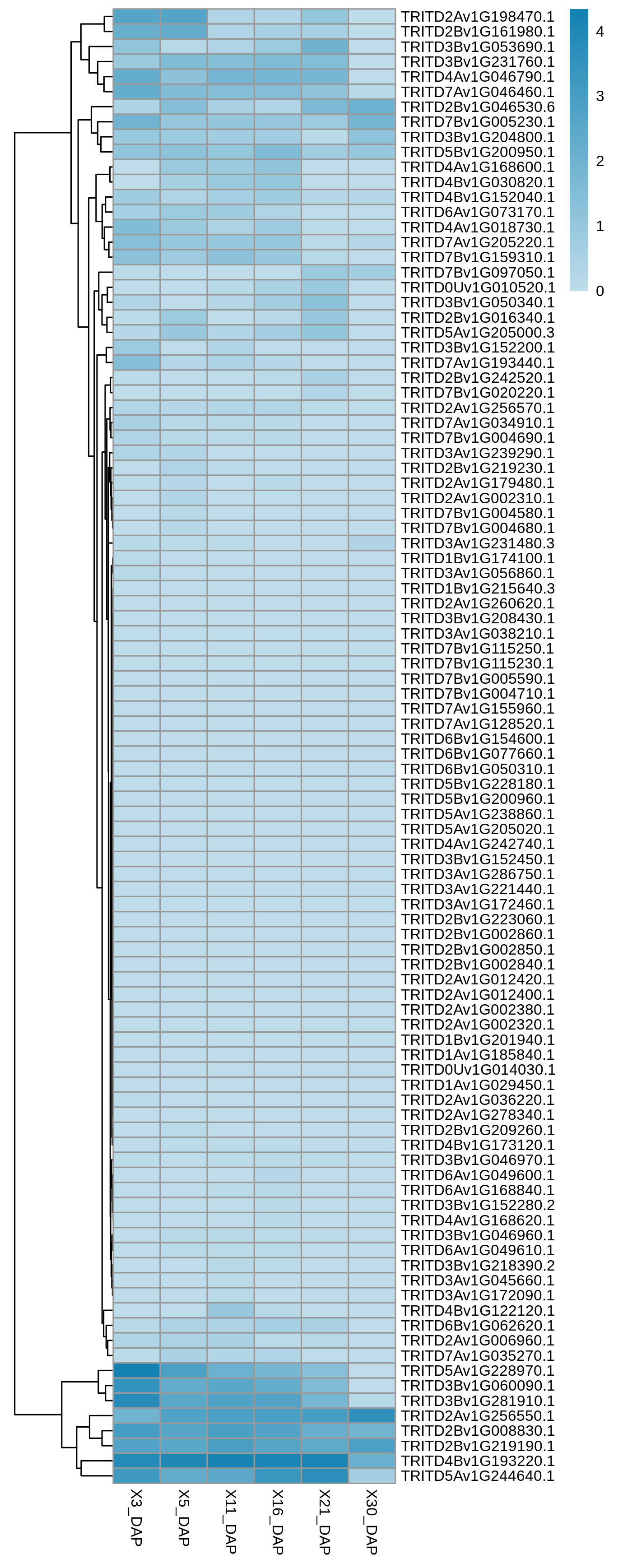 TRITD2Av1G198470.1
TRITD2Bv1G161980.1
TRITD3Bv1G053690.1
TRITD3Bv1G231760.1
TRITD4Av1G046790.1
TRITD7Av1G046460.1
TRITD2Bv1G046530.6
TRITD7Bv1G005230.1
TRITD3Bv1G204800.1
TRITD5Bv1G200950.1
TRITD4Av1G168600.1
TRITD4Bv1G030820.1
TRITD4Bv1G152040.1
TRITD6Av1G073170.1
TRITD4Av1G018730.1
TRITD7Av1G205220.1
TRITD7Bv1G159310.1
TRITD7Bv1G097050.1
TRITD0Uv1G010520.1
TRITD3Bv1G050340.1
TRITD2Bv1G016340.1
TRITD5Av1G205000.3
TRITD3Bv1G152200.1
TRITD7Av1G193440.1
TRITD2Bv1G242520.1
TRITD7Bv1G020220.1
TRITD2Av1G256570.1
TRITD7Av1G034910.1
TRITD7Bv1G004690.1
TRITD3Av1G239290.1
TRITD2Bv1G219230.1
TRITD2Av1G179480.1
TRITD2Av1G002310.1
TRITD7Bv1G004580.1
TRITD7Bv1G004680.1
TRITD3Av1G231480.3
TRITD1Bv1G174100.1
TRITD3Av1G056860.1
TRITD1Bv1G215640.3
TRITD2Av1G260620.1
TRITD3Bv1G208430.1
TRITD3Av1G038210.1
TRITD7Bv1G115250.1
TRITD7Bv1G115230.1
TRITD7Bv1G005590.1
TRITD7Bv1G004710.1
TRITD7Av1G155960.1
TRITD7Av1G128520.1
TRITD6Bv1G154600.1
TRITD6Bv1G077660.1
TRITD6Bv1G050310.1
TRITD5Bv1G228180.1
TRITD5Bv1G200960.1
TRITD5Av1G238860.1
TRITD5Av1G205020.1
TRITD4Av1G242740.1
TRITD3Bv1G152450.1
TRITD3Av1G286750.1
TRITD3Av1G221440.1
TRITD3Av1G172460.1
TRITD2Bv1G223060.1
TRITD2Bv1G002860.1
TRITD2Bv1G002850.1
TRITD2Bv1G002840.1
TRITD2Av1G012420.1
TRITD2Av1G012400.1
TRITD2Av1G002380.1
TRITD2Av1G002320.1
TRITD1Bv1G201940.1
TRITD1Av1G185840.1
TRITD0Uv1G014030.1
TRITD1Av1G029450.1
TRITD2Av1G036220.1
TRITD2Av1G278340.1
TRITD2Bv1G209260.1
TRITD4Bv1G173120.1
TRITD3Bv1G046970.1
TRITD6Av1G049600.1
TRITD6Av1G168840.1
TRITD3Bv1G152280.2
TRITD4Av1G168620.1
TRITD3Bv1G046960.1
TRITD6Av1G049610.1
TRITD3Bv1G218390.2
TRITD3Av1G045660.1
TRITD3Av1G172090.1
TRITD4Bv1G122120.1
TRITD6Bv1G062620.1
TRITD2Av1G006960.1
TRITD7Av1G035270.1
TRITD5Av1G228970.1
TRITD3Bv1G060090.1
TRITD3Bv1G281910.1
TRITD2Av1G256550.1
TRITD2Bv1G008830.1
TRITD2Bv1G219190.1
TRITD4Bv1G193220.1
TRITD5Av1G244640.1

X3_DAP X5_DAP X11_DAP X16_DAP X21_DAP X30_DAP

4
3
2
1
0